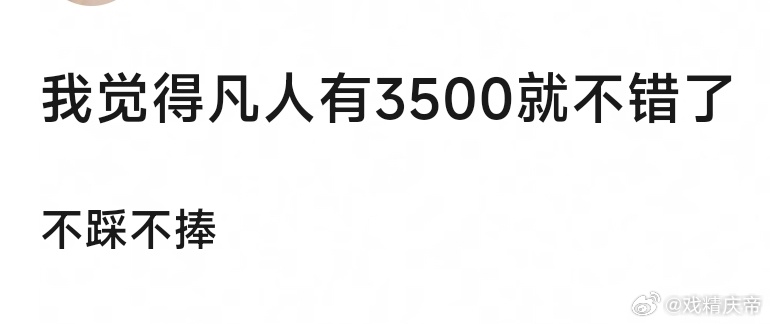 我觉得凡人有3500就不错了

不踩不捧

@戏精庆帝